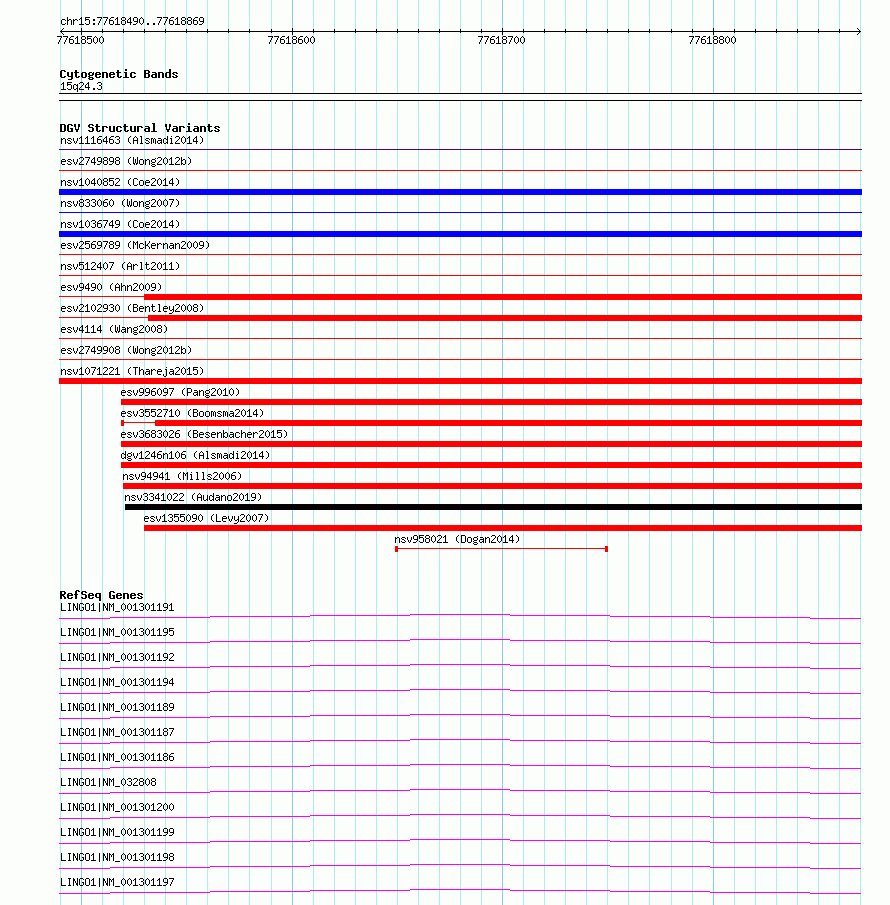 chr15:77618490..77618869

77618500 77618600 77618700 77618800

Cytogenetic Bands
15q24.3

DGV Structural Variants
nsv1116463 (Alsmadi2014)
esv2749898 (Wong2012b)
nsv1040852 (Coe2014)
nsv833060 (Wong2007)
nsv1036749 (Coe2014)
esv2569789 (McKernan2009)
nsv512407 (Arlt2011)
esv9490 (Ahn2009)
esv2102930 (Bentley2008)
esv4114 (Wang2008)
esv2749908 (Wong2012b)
nsv1071221 (Thareja2015)
esv996097 (Pang2010)
esv3552710 (Boomsma2014)
esv3683026 (Besenbacher2015)
dgv1246n106 (Alsmadi2014)
nsv94941 (Mills2006)
nsv3341022 (Audano2019)
esv1355090 (Levy2007)
nsv958021 (Dogan2014)

RefSeq Genes
LINGO1|NM_001301191
LINGO1|NM_001301195
LINGO1|NM_001301192
LINGO1|NM_001301194
LINGO1|NM_001301189
LINGO1|NM_001301187
LINGO1|NM_001301186
LINGO1|NM_032808
LINGO1|NM_001301200
LINGO1|NM_001301199
LINGO1|NM_001301198
LINGO1|NM_001301197